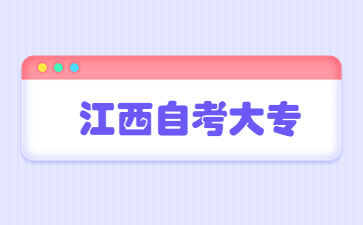 江西自考大专